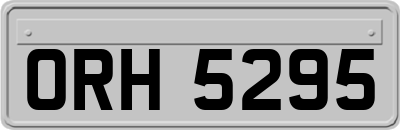 ORH 5295